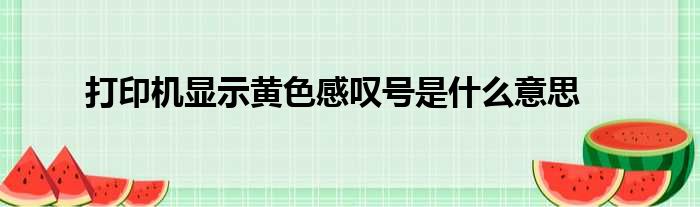 打印机显示黄色感叹号是什么意思